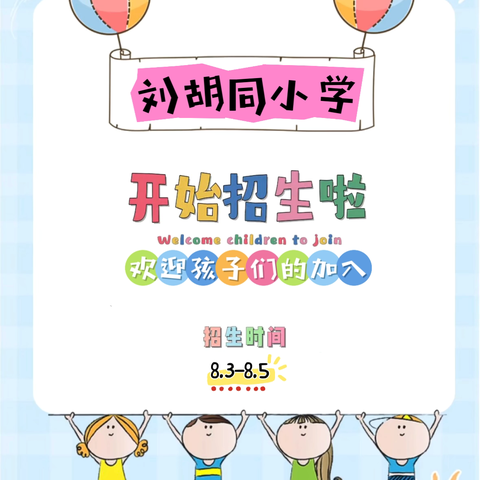 刘胡同小学

开始招生啦

Welcome children to join

欢迎孩子们的加入

招生时间

8.3-8.5